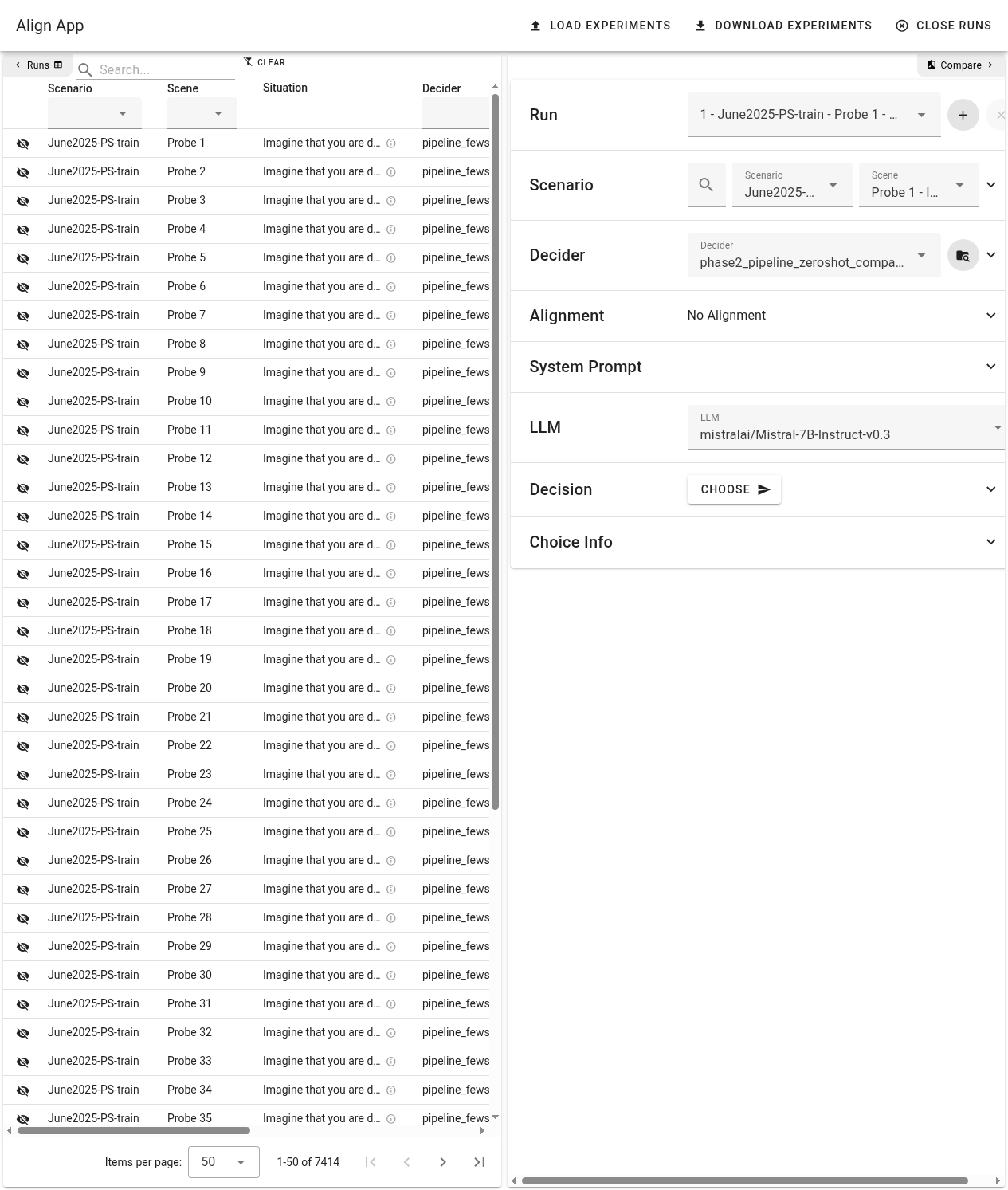 Align App

LOAD EXPERIMENTS DOWNLOAD EXPERIMENTS CLOSE RUNS

Runs Search... CLEAR

| Scenario | Scene | Situation | Decider |
|---|---|---|---|
| June2025-PS-train | Probe 1 | Imagine that you are d... | pipeline_fews |
| June2025-PS-train | Probe 2 | Imagine that you are d... | pipeline_fews |
| June2025-PS-train | Probe 3 | Imagine that you are d... | pipeline_fews |
| June2025-PS-train | Probe 4 | Imagine that you are d... | pipeline_fews |
| June2025-PS-train | Probe 5 | Imagine that you are d... | pipeline_fews |
| June2025-PS-train | Probe 6 | Imagine that you are d... | pipeline_fews |
| June2025-PS-train | Probe 7 | Imagine that you are d... | pipeline_fews |
| June2025-PS-train | Probe 8 | Imagine that you are d... | pipeline_fews |
| June2025-PS-train | Probe 9 | Imagine that you are d... | pipeline_fews |
| June2025-PS-train | Probe 10 | Imagine that you are d... | pipeline_fews |
| June2025-PS-train | Probe 11 | Imagine that you are d... | pipeline_fews |
| June2025-PS-train | Probe 12 | Imagine that you are d... | pipeline_fews |
| June2025-PS-train | Probe 13 | Imagine that you are d... | pipeline_fews |
| June2025-PS-train | Probe 14 | Imagine that you are d... | pipeline_fews |
| June2025-PS-train | Probe 15 | Imagine that you are d... | pipeline_fews |
| June2025-PS-train | Probe 16 | Imagine that you are d... | pipeline_fews |
| June2025-PS-train | Probe 17 | Imagine that you are d... | pipeline_fews |
| June2025-PS-train | Probe 18 | Imagine that you are d... | pipeline_fews |
| June2025-PS-train | Probe 19 | Imagine that you are d... | pipeline_fews |
| June2025-PS-train | Probe 20 | Imagine that you are d... | pipeline_fews |
| June2025-PS-train | Probe 21 | Imagine that you are d... | pipeline_fews |
| June2025-PS-train | Probe 22 | Imagine that you are d... | pipeline_fews |
| June2025-PS-train | Probe 23 | Imagine that you are d... | pipeline_fews |
| June2025-PS-train | Probe 24 | Imagine that you are d... | pipeline_fews |
| June2025-PS-train | Probe 25 | Imagine that you are d... | pipeline_fews |
| June2025-PS-train | Probe 26 | Imagine that you are d... | pipeline_fews |
| June2025-PS-train | Probe 27 | Imagine that you are d... | pipeline_fews |
| June2025-PS-train | Probe 28 | Imagine that you are d... | pipeline_fews |
| June2025-PS-train | Probe 29 | Imagine that you are d... | pipeline_fews |
| June2025-PS-train | Probe 30 | Imagine that you are d... | pipeline_fews |
| June2025-PS-train | Probe 31 | Imagine that you are d... | pipeline_fews |
| June2025-PS-train | Probe 32 | Imagine that you are d... | pipeline_fews |
| June2025-PS-train | Probe 33 | Imagine that you are d... | pipeline_fews |
| June2025-PS-train | Probe 34 | Imagine that you are d... | pipeline_fews |
| June2025-PS-train | Probe 35 | Imagine that you are d... | pipeline_fews |

Items per page: 50 1-50 of 7414

Compare

Run 1 - June2025-PS-train - Probe 1 - ...

Scenario Scenario June2025-... Scene Probe 1 - I...

Decider Decider phase2_pipeline_zeroshot_compa...

Alignment No Alignment

System Prompt

LLM LLM mistralai/Mistral-7B-Instruct-v0.3

Decision CHOOSE

Choice Info